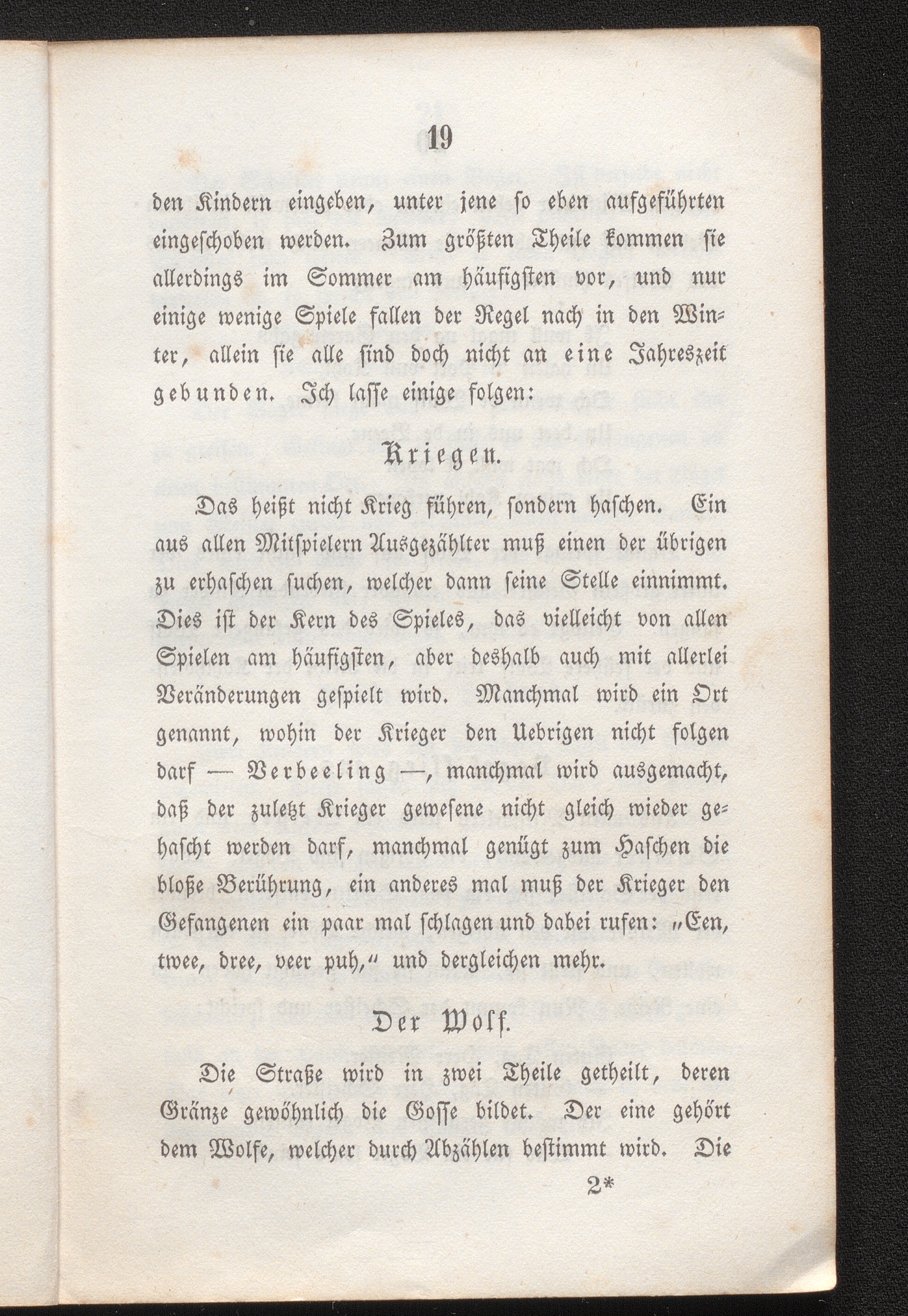 19

den Kindern eingeben, unter jene so eben aufgeführten eingeschoben werden. Zum größten Theile kommen sie allerdings im Sommer am häufigsten vor, und nur einige wenige Spiele fallen der Regel nach in den Winter, allein sie alle sind doch nicht an eine Jahreszeit gebunden. Ich lasse einige folgen:

Kriegen.

Das heißt nicht Krieg führen, sondern haschen. Ein aus allen Mitspielern Ausgezählter muß einen der übrigen zu erhaschen suchen, welcher dann seine Stelle einnimmt. Dies ist der Kern des Spieles, das vielleicht von allen Spielen am häufigsten, aber deshalb auch mit allerlei Veränderungen gespielt wird. Manchmal wird ein Ort genannt, wohin der Krieger den Uebrigen nicht folgen darf — Verbeeling —, manchmal wird ausgemacht, daß der zuletzt Krieger gewesene nicht gleich wieder gehascht werden darf, manchmal genügt zum Haschen die bloße Berührung, ein anderes mal muß der Krieger den Gefangenen ein paar mal schlagen und dabei rufen: „Een, twee, dree, veer puh,“ und dergleichen mehr.

Der Wolf.

Die Straße wird in zwei Theile getheilt, deren Gränze gewöhnlich die Gosse bildet. Der eine gehört dem Wolfe, welcher durch Abzählen bestimmt wird. Die

2*